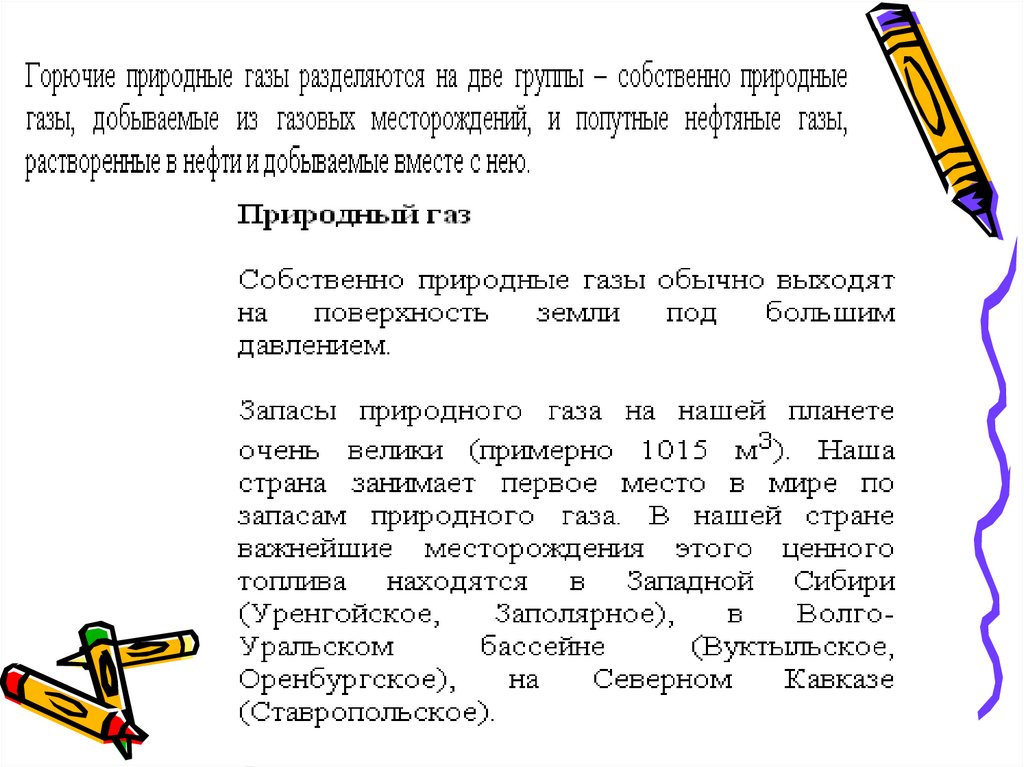 Горючие природные газы разделяются на две группы – собственно природные газы, добываемые из газовых месторождений, и попутные нефтяные газы, растворенные в нефти и добываемые вместе с нею.

Природный газ

Собственно природные газы обычно выходят на поверхность земли под большим давлением.

Запасы природного газа на нашей планете очень велики (примерно 1015 $м^3$). Наша страна занимает первое место в мире по запасам природного газа. В нашей стране важнейшие месторождения этого ценного топлива находятся в Западной Сибири (Уренгойское, Заполярное), в Волго-Уральском бассейне (Вуктыльское, Оренбургское), на Северном Кавказе (Ставропольское).